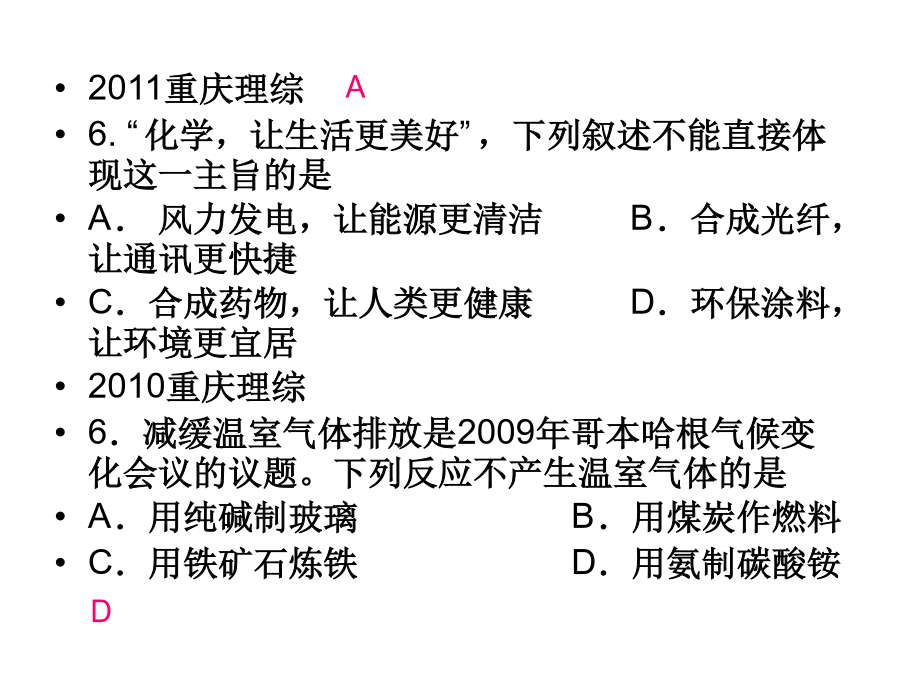 • 2011重庆理综 A
• 6. “化学，让生活更美好”，下列叙述不能直接体现这一主旨的是
• A． 风力发电，让能源更清洁 B．合成光纤，让通讯更快捷
• C．合成药物，让人类更健康 D．环保涂料，让环境更宜居
• 2010重庆理综
• 6．减缓温室气体排放是2009年哥本哈根气候变化会议的议题。下列反应不产生温室气体的是
• A．用纯碱制玻璃 B．用煤炭作燃料
• C．用铁矿石炼铁 D．用氨制碳酸铵
D